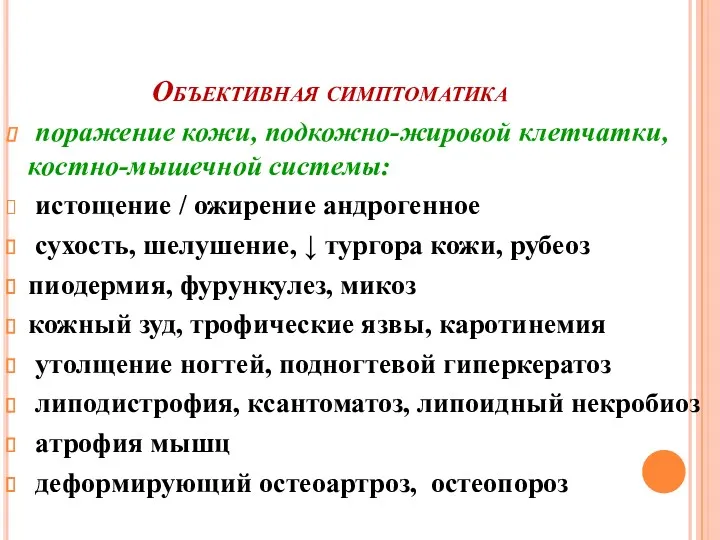 Объективная симптоматика

поражение кожи, подкожно-жировой клетчатки, костно-мышечной системы:

истощение / ожирение андрогенное

сухость, шелушение, ↓ тургора кожи, рубеоз

пиодермия, фурункулез, микоз

кожный зуд, трофические язвы, каротинемия

утолщение ногтей, подногтевой гиперкератоз

липодистрофия, ксантоматоз, липоидный некробиоз

атрофия мышц

деформирующий остеоартроз, остеопороз